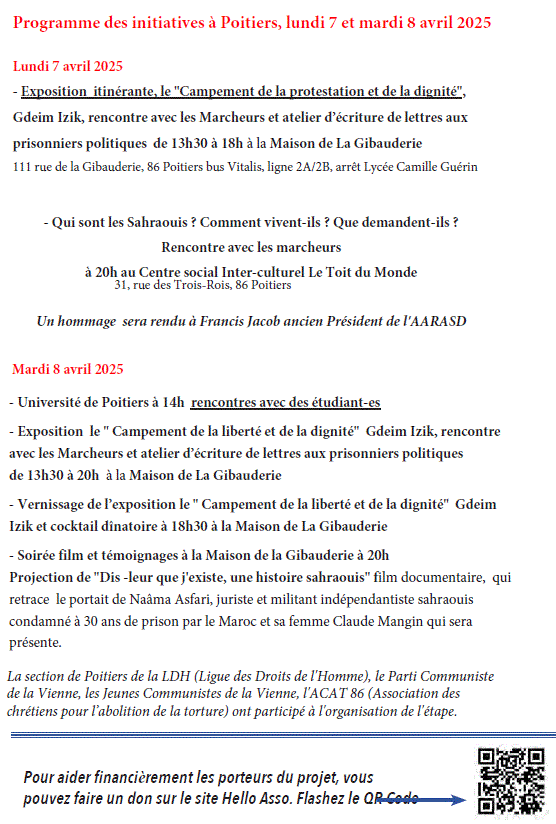 Programme des initiatives à Poitiers, lundi 7 et mardi 8 avril 2025

Lundi 7 avril 2025

- Exposition itinérante, le "Campement de la protestation et de la dignité", Gdeim Izik, rencontre avec les Marcheurs et atelier d'écriture de lettres aux prisonniers politiques de 13h30 à 18h à la Maison de La Gibauderie
111 rue de la Gibauderie, 86 Poitiers bus Vitalis, ligne 2A/2B, arrêt Lycée Camille Guérin

- Qui sont les Sahraouis ? Comment vivent-ils ? Que demandent-ils ?
Rencontre avec les marcheurs
à 20h au Centre social Inter-culturel Le Toit du Monde
31, rue des Trois-Rois, 86 Poitiers

Un hommage sera rendu à Francis Jacob ancien Président de l'AARASD

Mardi 8 avril 2025

- Université de Poitiers à 14h rencontres avec des étudiant-es

- Exposition le " Campement de la liberté et de la dignité" Gdeim Izik, rencontre avec les Marcheurs et atelier d'écriture de lettres aux prisonniers politiques de 13h30 à 20h à la Maison de La Gibauderie

- Vernissage de l'exposition le " Campement de la liberté et de la dignité" Gdeim Izik et cocktail dînatoire à 18h30 à la Maison de La Gibauderie

- Soirée film et témoignages à la Maison de la Gibauderie à 20h
Projection de "Dis -leur que j'existe, une histoire sahraouis" film documentaire, qui retrace le portait de Naâma Asfari, juriste et militant indépendantiste sahraouis condamné à 30 ans de prison par le Maroc et sa femme Claude Mangin qui sera présente.

La section de Poitiers de la LDH (Ligue des Droits de l'Homme), le Parti Communiste de la Vienne, les Jeunes Communistes de la Vienne, l'ACAT 86 (Association des chrétiens pour l'abolition de la torture) ont participé à l'organisation de l'étape.

Pour aider financièrement les porteurs du projet, vous pouvez faire un don sur le site Hello Asso. Flashez le QR Code